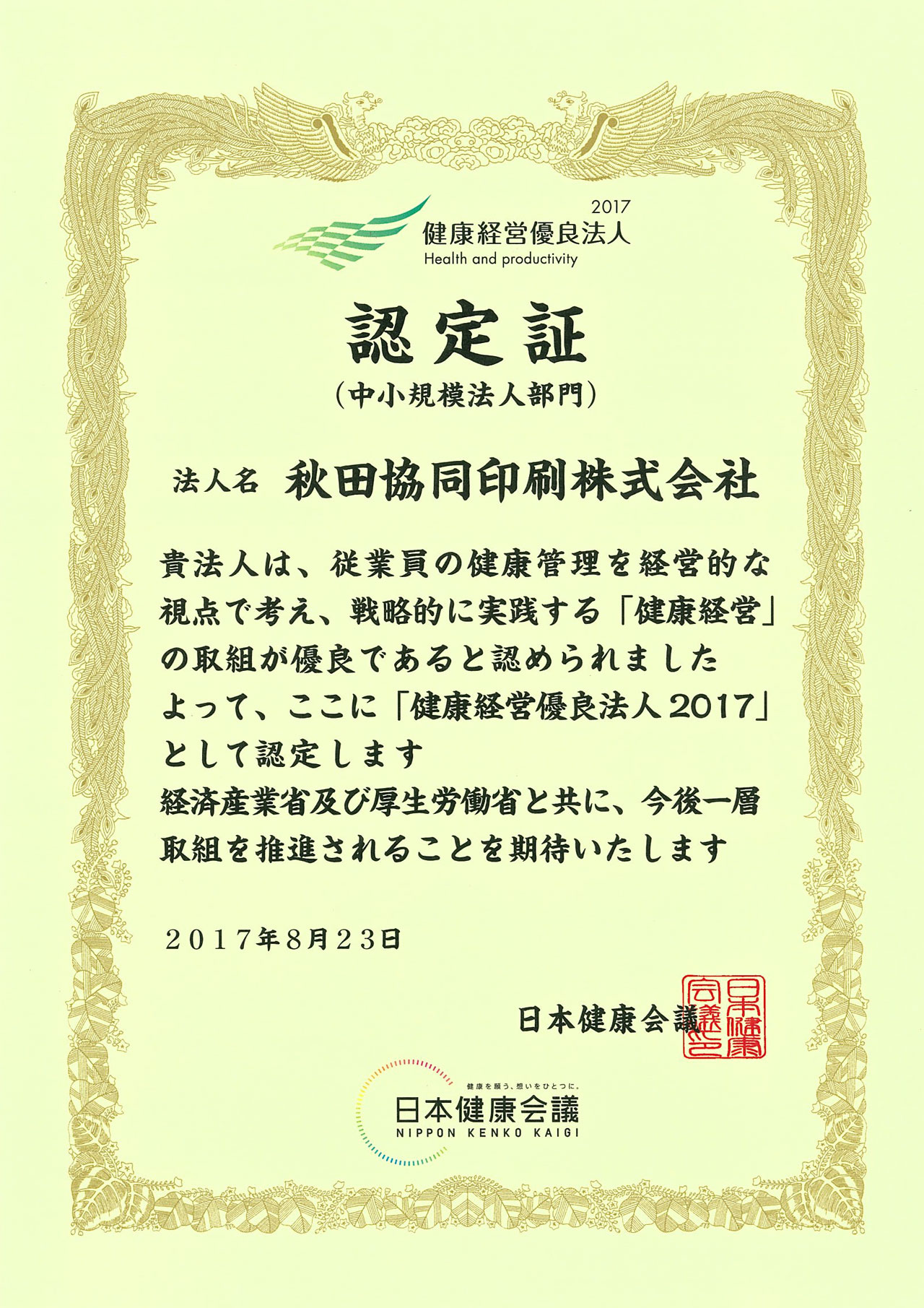 2017
健康経営優良法人
Health and productivity

認定証
(中小規模法人部門)

法人名　秋田協同印刷株式会社

貴法人は、従業員の健康管理を経営的な視点で考え、戦略的に実践する「健康経営」の取組が優良であると認められました
よって、ここに「健康経営優良法人2017」として認定します
経済産業省及び厚生労働省と共に、今後一層取組を推進されることを期待いたします

2017年8月23日

日本健康会議

日本健康会議之印

健康を願う、想いをひとつに。
日本健康会議
NIPPON KENKO KAIGI